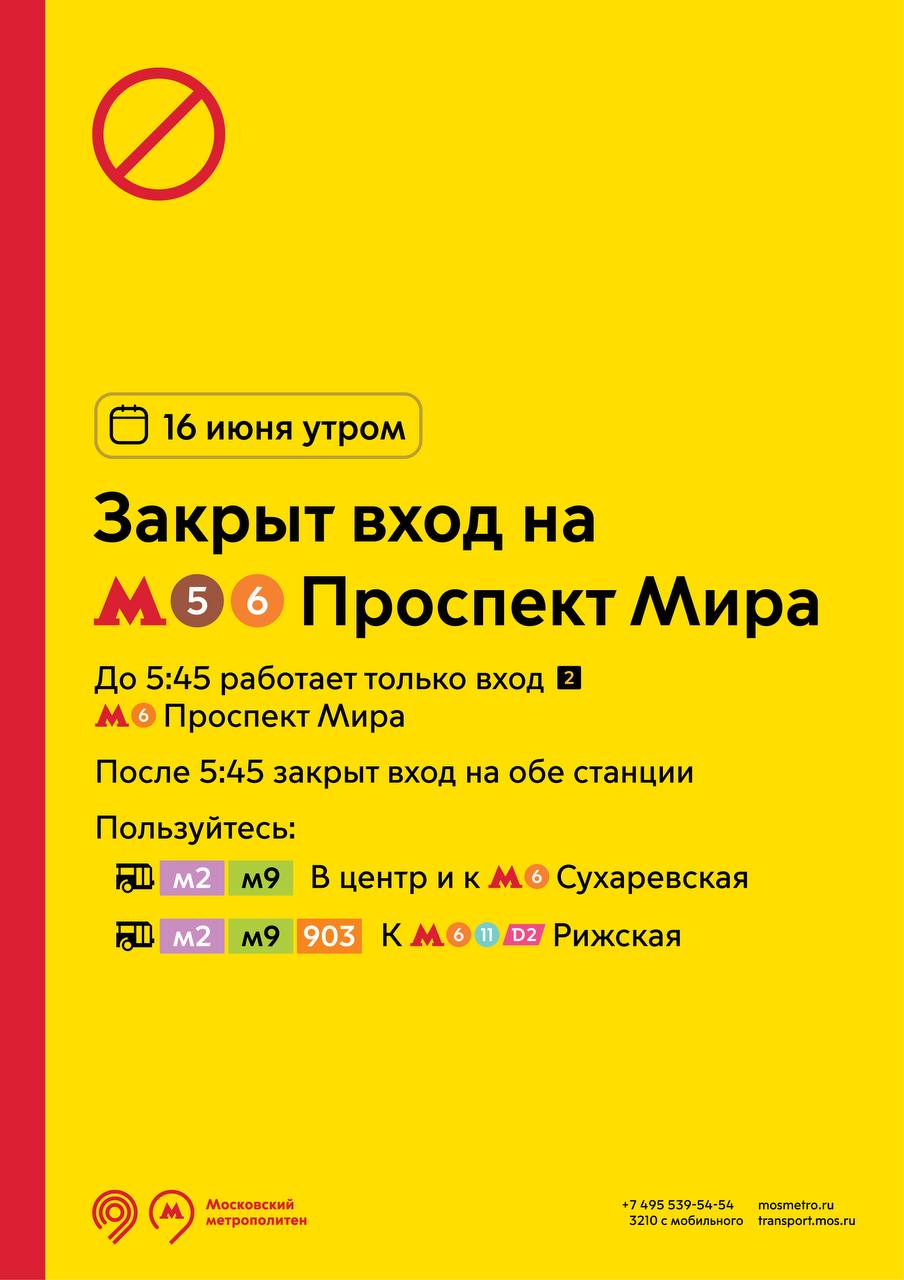 16 июня утром

Закрыт вход на

М 5 6 Проспект Мира

До 5:45 работает только вход 2
М 6 Проспект Мира

После 5:45 закрыт вход на обе станции

Пользуйтесь:

м2 м9 В центр и к М 6 Сухаревская

м2 м9 903 К М 6 11 D2 Рижская

Московский метрополитен

+7 495 539-54-54
3210 с мобильного

mosmetro.ru
transport.mos.ru